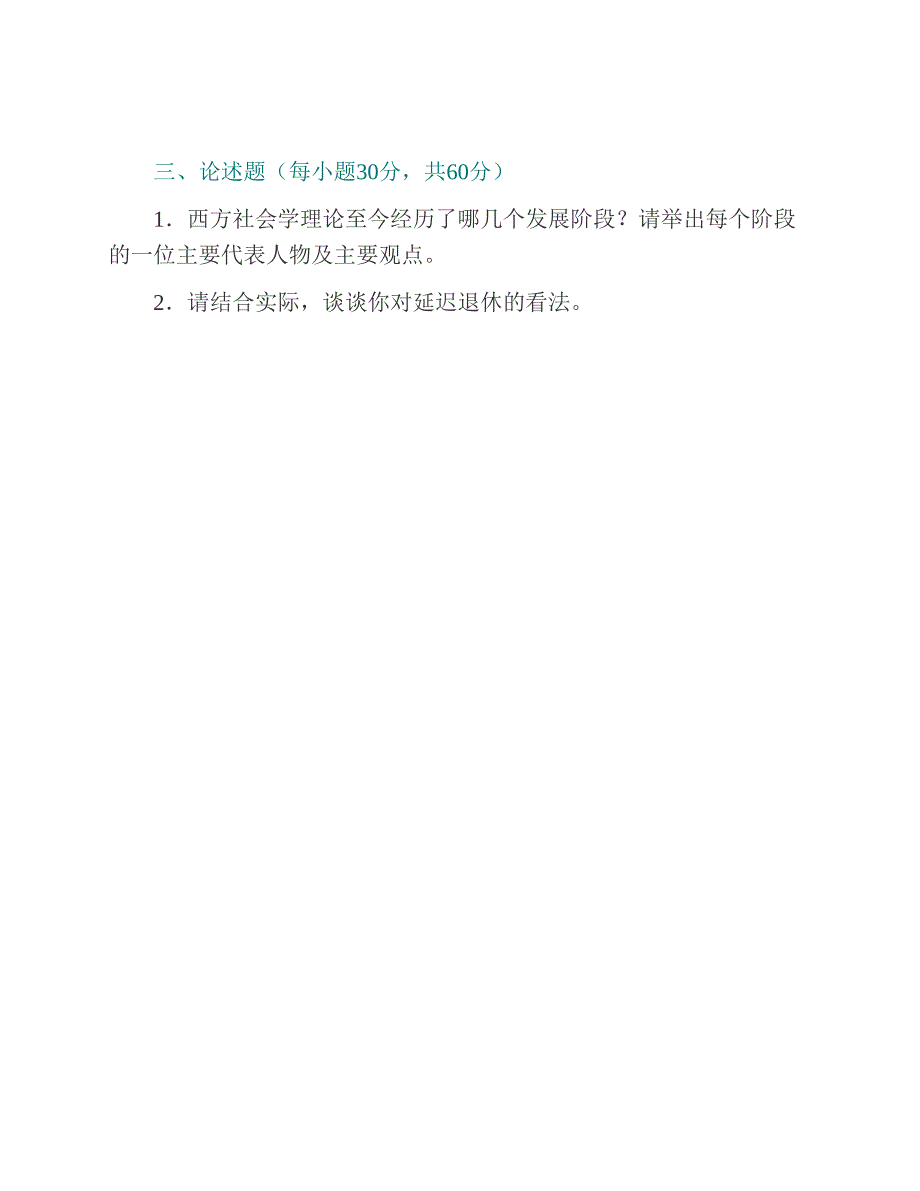 三、论述题（每小题30分，共60分）

1．西方社会学理论至今经历了哪几个发展阶段？请举出每个阶段的一位主要代表人物及主要观点。

2．请结合实际，谈谈你对延迟退休的看法。